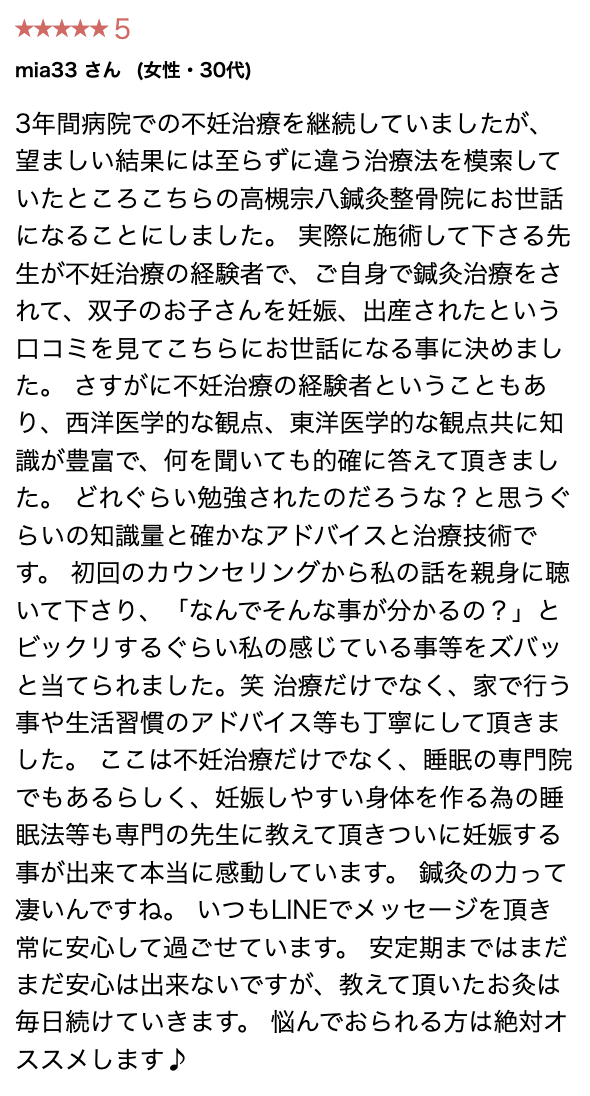 ★★★★★ 5
mia33 さん (女性・30代)

3年間病院での不妊治療を継続していましたが、望ましい結果には至らずに違う治療法を模索していたところこちらの高槻宗八鍼灸整骨院にお世話になることにしました。 実際に施術して下さる先生が不妊治療の経験者で、ご自身で鍼灸治療をされて、双子のお子さんを妊娠、出産されたという口コミを見てこちらにお世話になる事に決めました。 さすがに不妊治療の経験者ということもあり、西洋医学的な観点、東洋医学的な観点共に知識が豊富で、何を聞いても的確に答えて頂きました。 どれぐらい勉強されたのだろうな？と思うぐらいの知識量と確かなアドバイスと治療技術です。 初回のカウンセリングから私の話を親身に聴いて下さり、「なんでそんな事が分かるの？」とビックリするぐらい私の感じている事等をズバッと当てられました。笑 治療だけでなく、家で行う事や生活習慣のアドバイス等も丁寧にして頂きました。 ここは不妊治療だけでなく、睡眠の専門院でもあるらしく、妊娠しやすい身体を作る為の睡眠法等も専門の先生に教えて頂きついに妊娠する事が出来て本当に感動しています。 鍼灸の力って凄いんですね。 いつもLINEでメッセージを頂き常に安心して過ごせています。 安定期まではまだまだ安心は出来ないですが、教えて頂いたお灸は毎日続けていきます。 悩んでおられる方は絶対オススメします♪